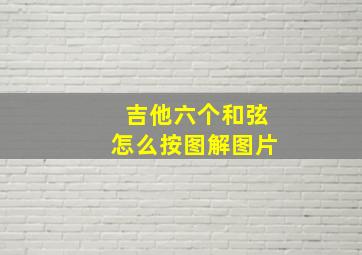 吉他六个和弦
怎么按图解图片